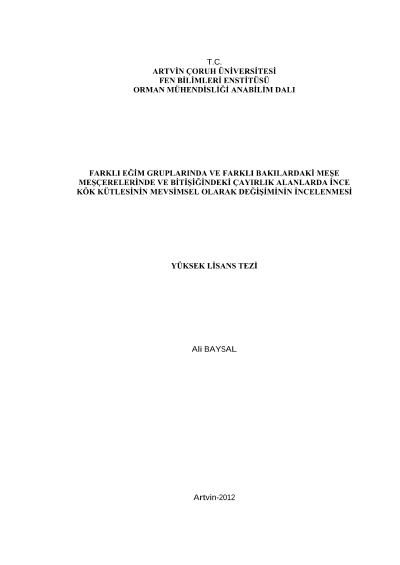 T.C.
ARTVİN ÇORUH ÜNİVERSİTESİ
FEN BİLİMLERİ ENSTİTÜSÜ
ORMAN MÜHENDİSLİĞİ ANABİLİM DALI

FARKLI EĞİM GRUPLARINDA VE FARKLI BAKILARDAKİ MEŞE MEŞÇERELERİNDE VE BİTİŞİĞİNDEKİ ÇAYIRLIK ALANLARDA İNCE KÖK KÜTLESİNİN MEVSİMSEL OLARAK DEĞİŞİMİNİN İNCELENMESİ

YÜKSEK LİSANS TEZİ

Ali BAYSAL

Artvin-2012